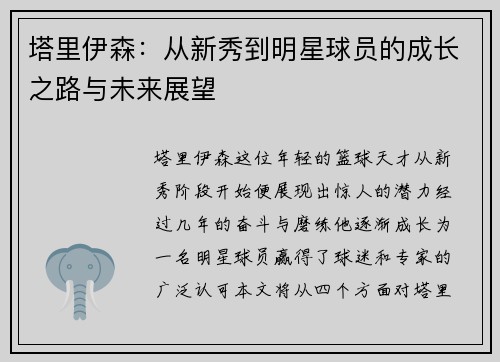 塔里伊森：从新秀到明星球员的成长之路与未来展望

塔里伊森这位年轻的篮球天才从新秀阶段开始便展现出惊人的潜力经过几年的奋斗与磨练他逐渐成长为一名明星球员赢得了球迷和专家的广泛认可本文将从四个方面对塔里